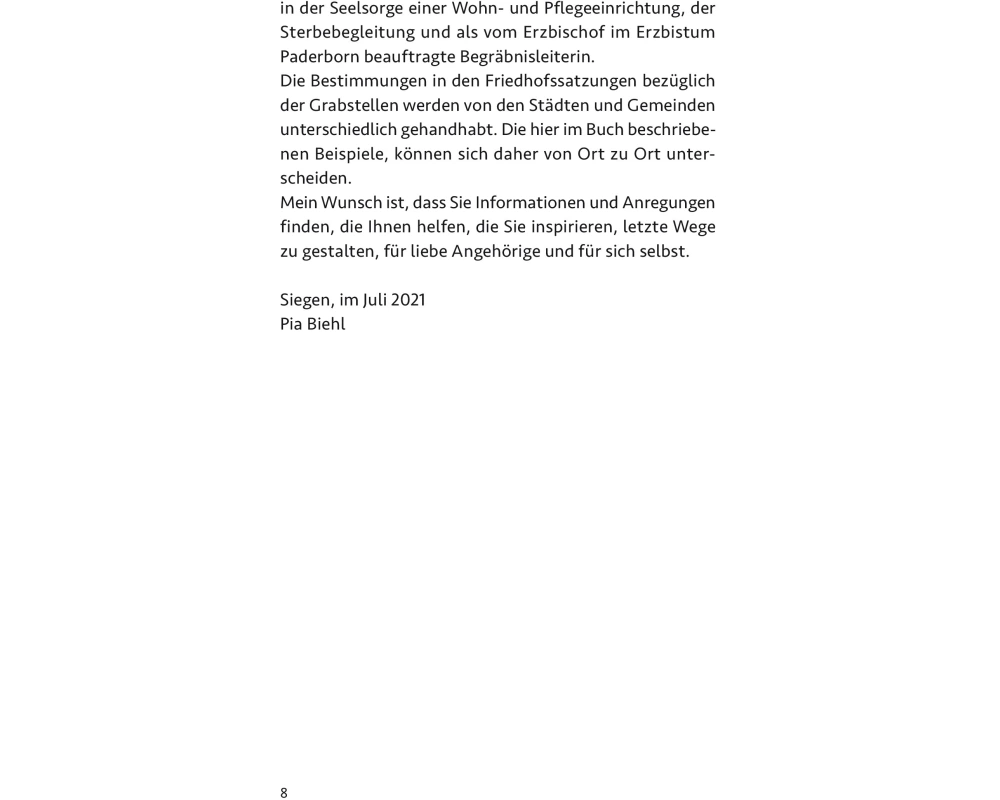 in der Seelsorge einer Wohn- und Pflegeeinrichtung, der Sterbebegleitung und als vom Erzbischof im Erzbistum Paderborn beauftragte Begräbnisleiterin.
Die Bestimmungen in den Friedhofssatzungen bezüglich der Grabstellen werden von den Städten und Gemeinden unterschiedlich gehandhabt. Die hier im Buch beschriebenen Beispiele, können sich daher von Ort zu Ort unterscheiden.
Mein Wunsch ist, dass Sie Informationen und Anregungen finden, die Ihnen helfen, die Sie inspirieren, letzte Wege zu gestalten, für liebe Angehörige und für sich selbst.

Siegen, im Juli 2021
Pia Biehl

8